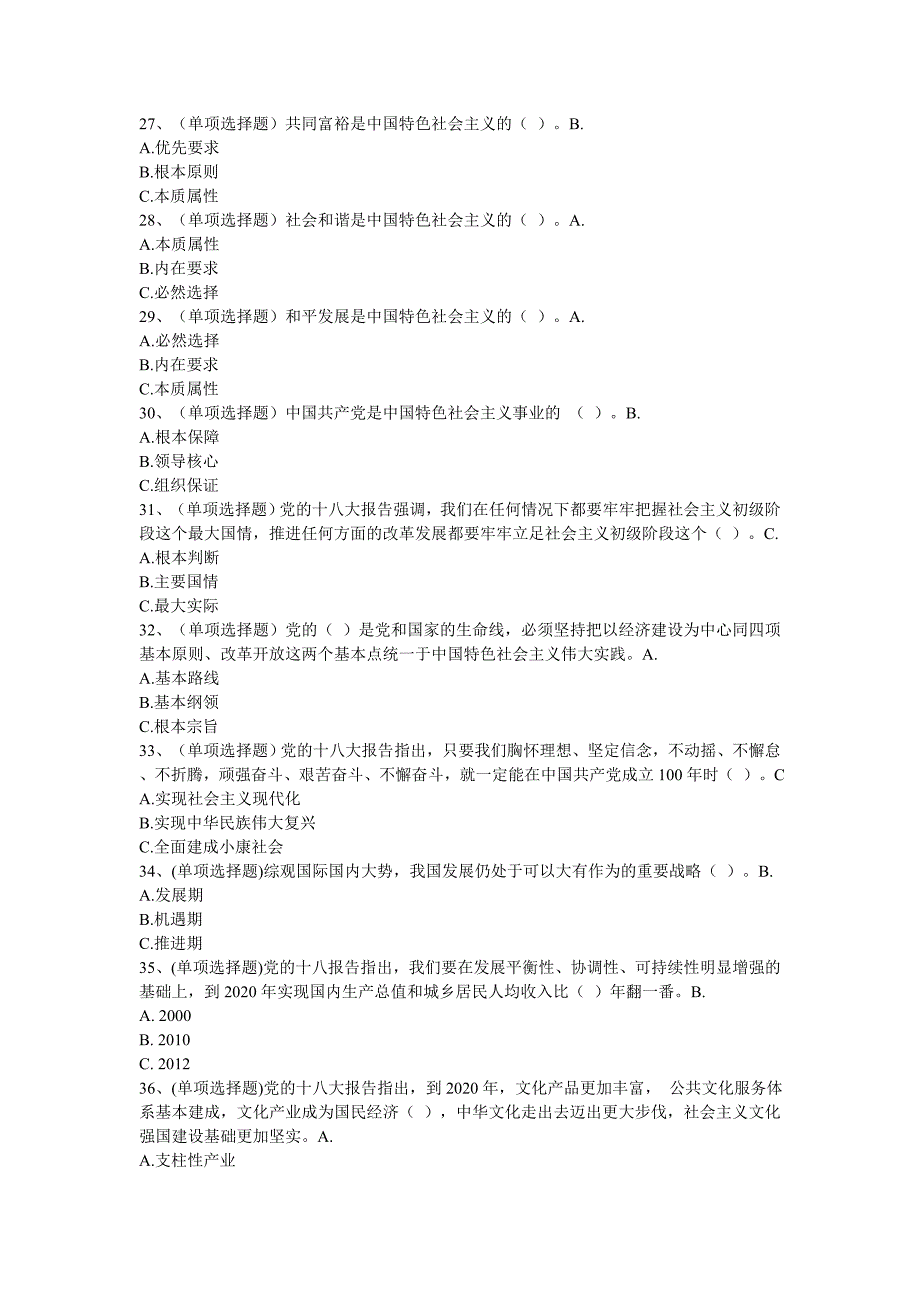 27、（单项选择题）共同富裕是中国特色社会主义的（ ）。B.
A.优先要求
B.根本原则
C.本质属性
28、（单项选择题）社会和谐是中国特色社会主义的（ ）。A.
A.本质属性
B.内在要求
C.必然选择
29、（单项选择题）和平发展是中国特色社会主义的（ ）。A.
A.必然选择
B.内在要求
C.本质属性
30、（单项选择题）中国共产党是中国特色社会主义事业的 （ ）。B.
A.根本保障
B.领导核心
C.组织保证
31、（单项选择题）党的十八大报告强调，我们在任何情况下都要牢牢把握社会主义初级阶段这个最大国情，推进任何方面的改革发展都要牢牢立足社会主义初级阶段这个（ ）。C.
A.根本判断
B.主要国情
C.最大实际
32、（单项选择题）党的（ ）是党和国家的生命线，必须坚持把以经济建设为中心同四项基本原则、改革开放这两个基本点统一于中国特色社会主义伟大实践。A.
A.基本路线
B.基本纲领
C.根本宗旨
33、（单项选择题）党的十八大报告指出，只要我们胸怀理想、坚定信念，不动摇、不懈怠、不折腾，顽强奋斗、艰苦奋斗、不懈奋斗，就一定能在中国共产党成立 100 年时（ ）。C
A.实现社会主义现代化
B.实现中华民族伟大复兴
C.全面建成小康社会
34、(单项选择题)综观国际国内大势，我国发展仍处于可以大有作为的重要战略（ ）。B.
A.发展期
B.机遇期
C.推进期
35、(单项选择题)党的十八报告指出，我们要在发展平衡性、协调性、可持续性明显增强的基础上，到 2020 年实现国内生产总值和城乡居民人均收入比（ ）年翻一番。B.
A. 2000
B. 2010
C. 2012
36、(单项选择题)党的十八大报告指出，到 2020 年，文化产品更加丰富， 公共文化服务体系基本建成，文化产业成为国民经济（ ），中华文化走出去迈出更大步伐，社会主义文化强国建设基础更加坚实。A.
A.支柱性产业